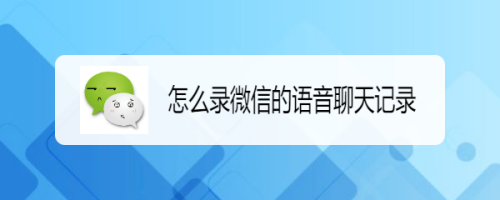 怎么录微信的语音聊天记录